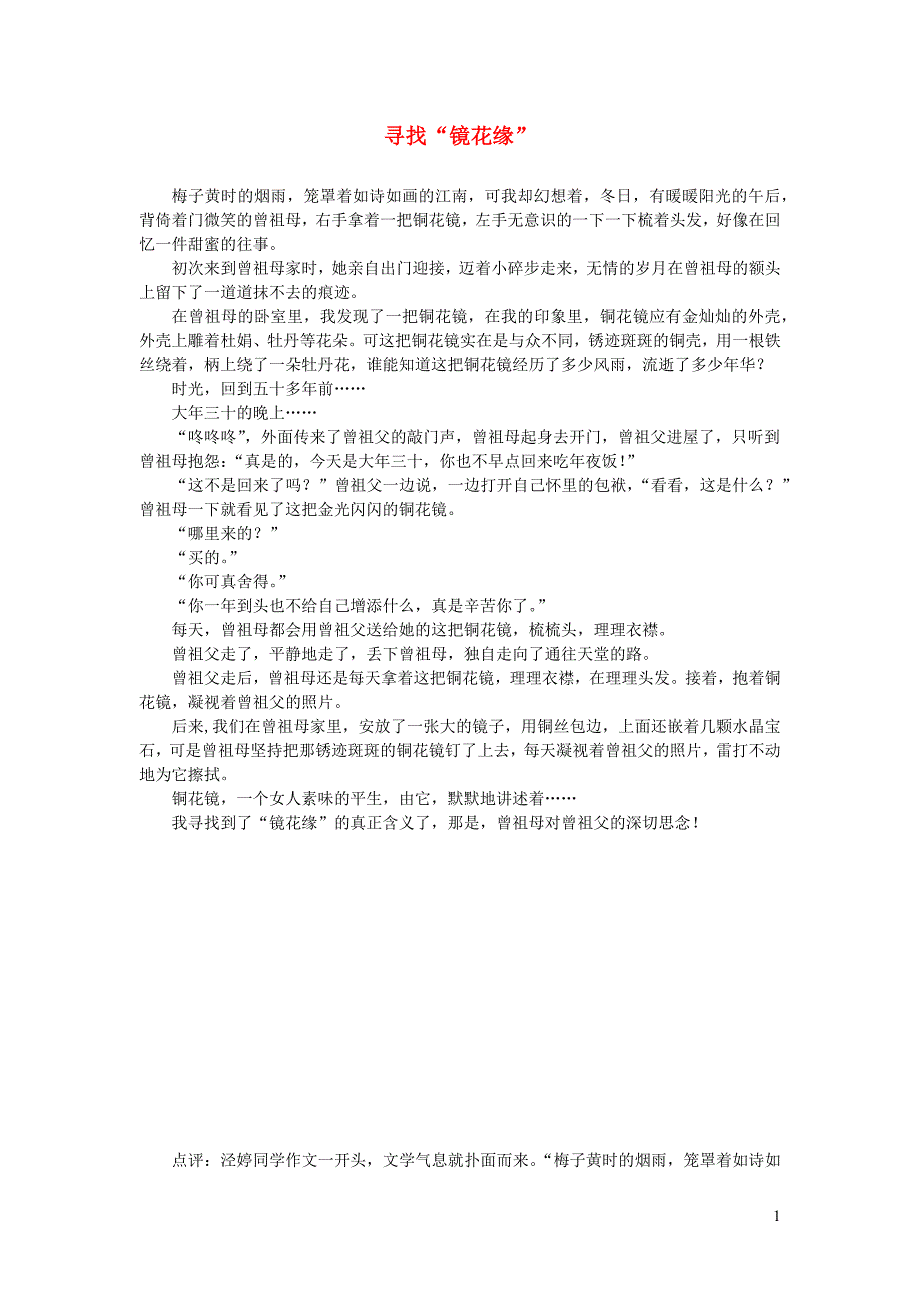 寻找“镜花缘”

梅子黄时的烟雨，笼罩着如诗如画的江南，可我却幻想着，冬日，有暖暖阳光的午后，背倚着门微笑的曾祖母，右手拿着一把铜花镜，左手无意识的一下一下梳着头发，好像在回忆一件甜蜜的往事。

初次来到曾祖母家时，她亲自出门迎接，迈着小碎步走来，无情的岁月在曾祖母的额头上留下了一道道抹不去的痕迹。

在曾祖母的卧室里，我发现了一把铜花镜，在我的印象里，铜花镜应有金灿灿的外壳，外壳上雕着杜娟、牡丹等花朵。可这把铜花镜实在是与众不同，锈迹斑斑的铜壳，用一根铁丝绕着，柄上绕了一朵牡丹花，谁能知道这把铜花镜经历了多少风雨，流逝了多少年华？

时光，回到五十多年前……

大年三十的晚上……

“咚咚咚”，外面传来了曾祖父的敲门声，曾祖母起身去开门，曾祖父进屋了，只听到曾祖母抱怨：“真是的，今天是大年三十，你也不早点回来吃年夜饭！”

“这不是回来了吗？”曾祖父一边说，一边打开自己怀里的包袱，“看看，这是什么？”曾祖母一下就看见了这把金光闪闪的铜花镜。

“哪里来的？”

“买的。”

“你可真舍得。”

“你一年到头也不给自己增添什么，真是辛苦你了。”

每天，曾祖母都会用曾祖父送给她的这把铜花镜，梳梳头，理理衣襟。

曾祖父走了，平静地走了，丢下曾祖母，独自走向了通往天堂的路。

曾祖父走后，曾祖母还是每天拿着这把铜花镜，理理衣襟，在理理头发。接着，抱着铜花镜，凝视着曾祖父的照片。

后来,我们在曾祖母家里，安放了一张大的镜子，用铜丝包边，上面还嵌着几颗水晶宝石，可是曾祖母坚持把那锈迹斑斑的铜花镜钉了上去，每天凝视着曾祖父的照片，雷打不动地为它擦拭。

铜花镜，一个女人素味的平生，由它，默默地讲述着……

我寻找到了“镜花缘”的真正含义了，那是，曾祖母对曾祖父的深切思念！

点评：泾婷同学作文一开头，文学气息就扑面而来。“梅子黄时的烟雨，笼罩着如诗如

1